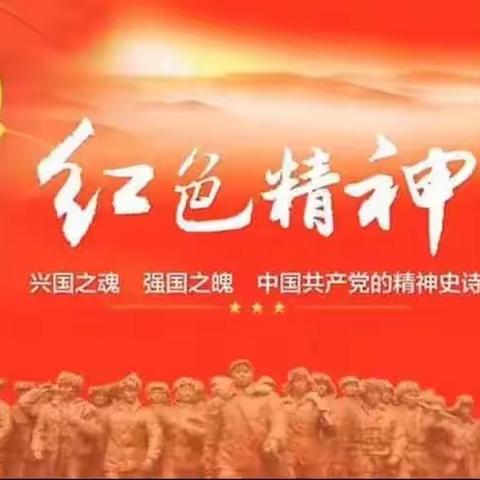 红色精神

兴国之魂　强国之魄　中国共产党的精神史诗